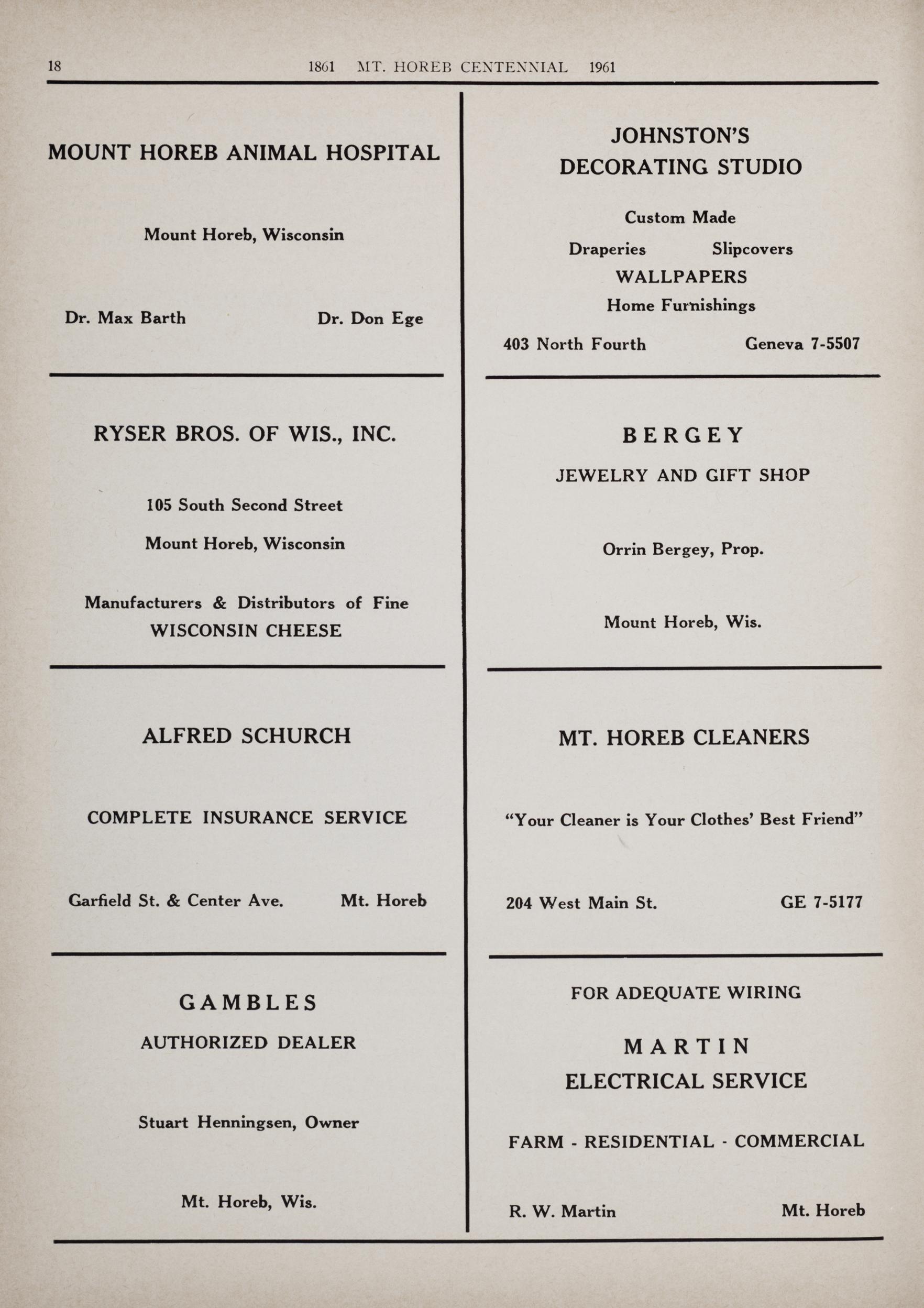 18 1861 MT. HOREB CENTENNIAL 1961

MOUNT HOREB ANIMAL HOSPITAL

Mount Horeb, Wisconsin

Dr. Max Barth Dr. Don Ege

RYSER BROS. OF WIS., INC.

105 South Second Street

Mount Horeb, Wisconsin

Manufacturers & Distributors of Fine WISCONSIN CHEESE

ALFRED SCHURCH

COMPLETE INSURANCE SERVICE

Garfield St. & Center Ave. Mt. Horeb

GAMBLES

AUTHORIZED DEALER

Stuart Henningsen, Owner

Mt. Horeb, Wis.

JOHNSTON'S DECORATING STUDIO

Custom Made

Draperies Slipcovers

WALLPAPERS

Home Furnishings

403 North Fourth Geneva 7-5507

BERGEY

JEWELRY AND GIFT SHOP

Orrin Bergey, Prop.

Mount Horeb, Wis.

MT. HOREB CLEANERS

"Your Cleaner is Your Clothes' Best Friend"

204 West Main St. GE 7-5177

FOR ADEQUATE WIRING

MARTIN ELECTRICAL SERVICE

FARM - RESIDENTIAL - COMMERCIAL

R. W. Martin Mt. Horeb